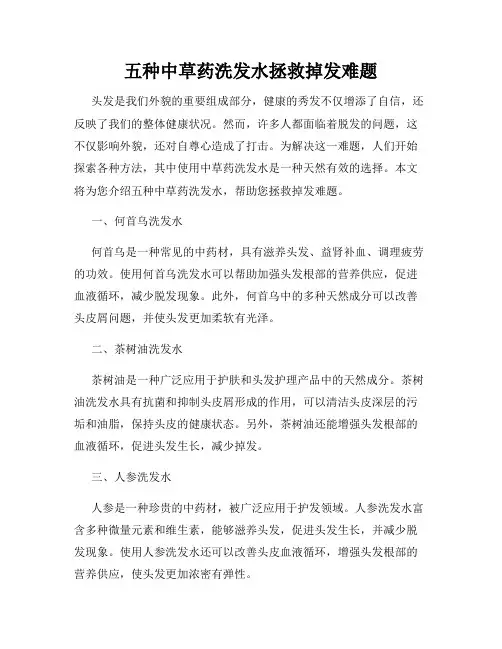 五种中草药洗发水拯救掉发难题

头发是我们外貌的重要组成部分，健康的秀发不仅增添了自信，还反映了我们的整体健康状况。然而，许多人都面临着脱发的问题，这不仅影响外貌，还对自尊心造成了打击。为解决这一难题，人们开始探索各种方法，其中使用中草药洗发水是一种天然有效的选择。本文将为您介绍五种中草药洗发水，帮助您拯救掉发难题。

一、何首乌洗发水

何首乌是一种常见的中药材，具有滋养头发、益肾补血、调理疲劳的功效。使用何首乌洗发水可以帮助加强头发根部的营养供应，促进血液循环，减少脱发现象。此外，何首乌中的多种天然成分可以改善头皮屑问题，并使头发更加柔软有光泽。

二、茶树油洗发水

茶树油是一种广泛应用于护肤和头发护理产品中的天然成分。茶树油洗发水具有抗菌和抑制头皮屑形成的作用，可以清洁头皮深层的污垢和油脂，保持头皮的健康状态。另外，茶树油还能增强头发根部的血液循环，促进头发生长，减少掉发。

三、人参洗发水

人参是一种珍贵的中药材，被广泛应用于护发领域。人参洗发水富含多种微量元素和维生素，能够滋养头发，促进头发生长，并减少脱发现象。使用人参洗发水还可以改善头皮血液循环，增强头发根部的营养供应，使头发更加浓密有弹性。